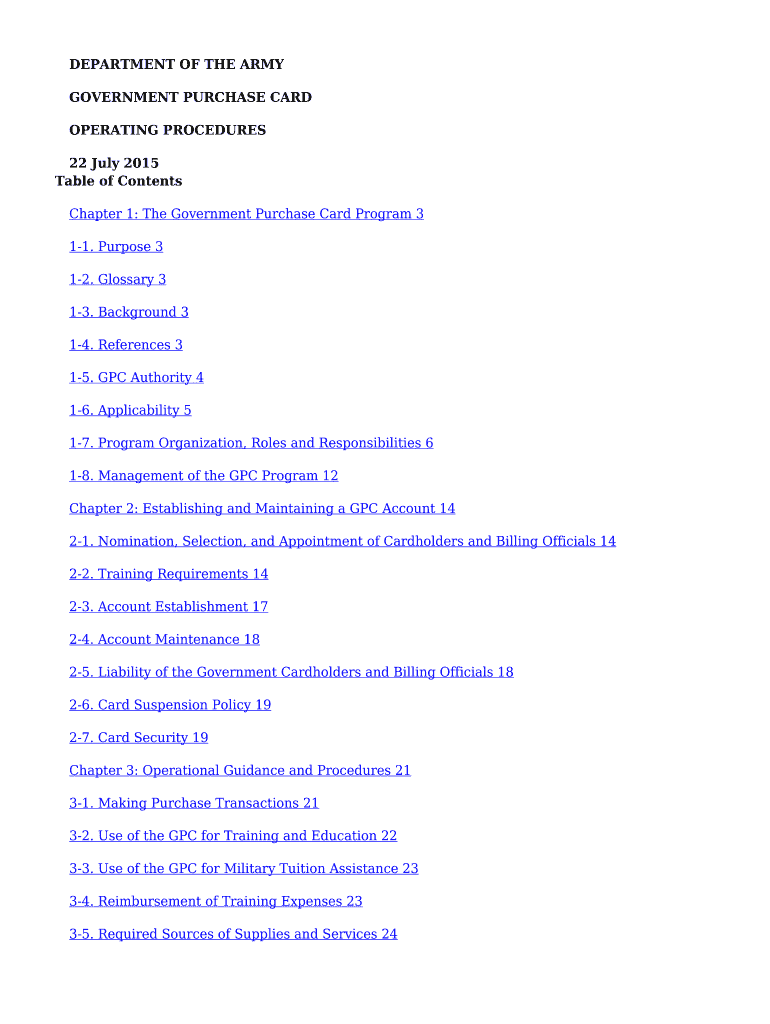 DEPARTMENT OF THE ARMY

GOVERNMENT PURCHASE CARD

OPERATING PROCEDURES

22 July 2015

Table of Contents

Chapter 1: The Government Purchase Card Program 3

1-1. Purpose 3

1-2. Glossary 3

1-3. Background 3

1-4. References 3

1-5. GPC Authority 4

1-6. Applicability 5

1-7. Program Organization, Roles and Responsibilities 6

1-8. Management of the GPC Program 12

Chapter 2: Establishing and Maintaining a GPC Account 14

2-1. Nomination, Selection, and Appointment of Cardholders and Billing Officials 14

2-2. Training Requirements 14

2-3. Account Establishment 17

2-4. Account Maintenance 18

2-5. Liability of the Government Cardholders and Billing Officials 18

2-6. Card Suspension Policy 19

2-7. Card Security 19

Chapter 3: Operational Guidance and Procedures 21

3-1. Making Purchase Transactions 21

3-2. Use of the GPC for Training and Education 22

3-3. Use of the GPC for Military Tuition Assistance 23

3-4. Reimbursement of Training Expenses 23

3-5. Required Sources of Supplies and Services 24